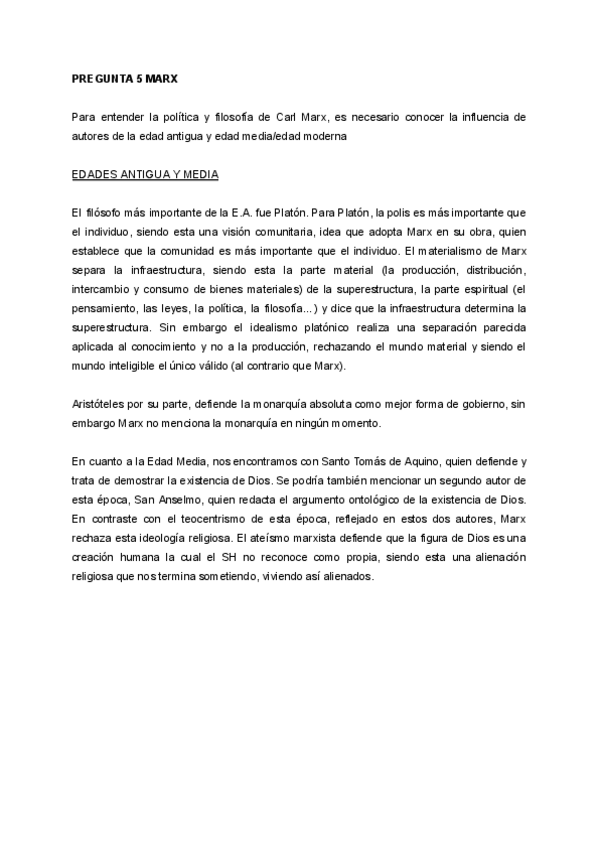 PREGUNTA 5 MARX

Para entender la política y filosofía de Carl Marx, es necesario conocer la influencia de autores de la edad antigua y edad media/edad moderna

EDADES ANTIGUA Y MEDIA

El filósofo más importante de la E.A. fue Platón. Para Platón, la polis es más importante que el individuo, siendo esta una visión comunitaria, idea que adopta Marx en su obra, quien establece que la comunidad es más importante que el individuo. El materialismo de Marx separa la infraestructura, siendo esta la parte material (la producción, distribución, intercambio y consumo de bienes materiales) de la superestructura, la parte espiritual (el pensamiento, las leyes, la política, la filosofía...) y dice que la infraestructura determina la superestructura. Sin embargo el idealismo platónico realiza una separación parecida aplicada al conocimiento y no a la producción, rechazando el mundo material y siendo el mundo inteligible el único válido (al contrario que Marx).

Aristóteles por su parte, defiende la monarquía absoluta como mejor forma de gobierno, sin embargo Marx no menciona la monarquía en ningún momento.

En cuanto a la Edad Media, nos encontramos con Santo Tomás de Aquino, quien defiende y trata de demostrar la existencia de Dios. Se podría también mencionar un segundo autor de esta época, San Anselmo, quien redacta el argumento ontológico de la existencia de Dios. En contraste con el teocentrismo de esta época, reflejado en estos dos autores, Marx rechaza esta ideología religiosa. El ateísmo marxista defiende que la figura de Dios es una creación humana la cual el SH no reconoce como propia, siendo esta una alienación religiosa que nos termina sometiendo, viviendo así alienados.